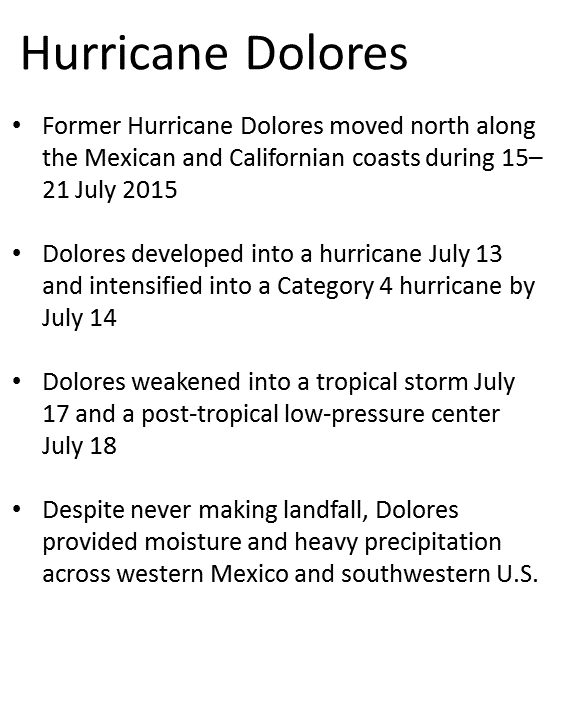 Hurricane Dolores

• Former Hurricane Dolores moved north along the Mexican and Californian coasts during 15–21 July 2015

• Dolores developed into a hurricane July 13 and intensified into a Category 4 hurricane by July 14

• Dolores weakened into a tropical storm July 17 and a post-tropical low-pressure center July 18

• Despite never making landfall, Dolores provided moisture and heavy precipitation across western Mexico and southwestern U.S.